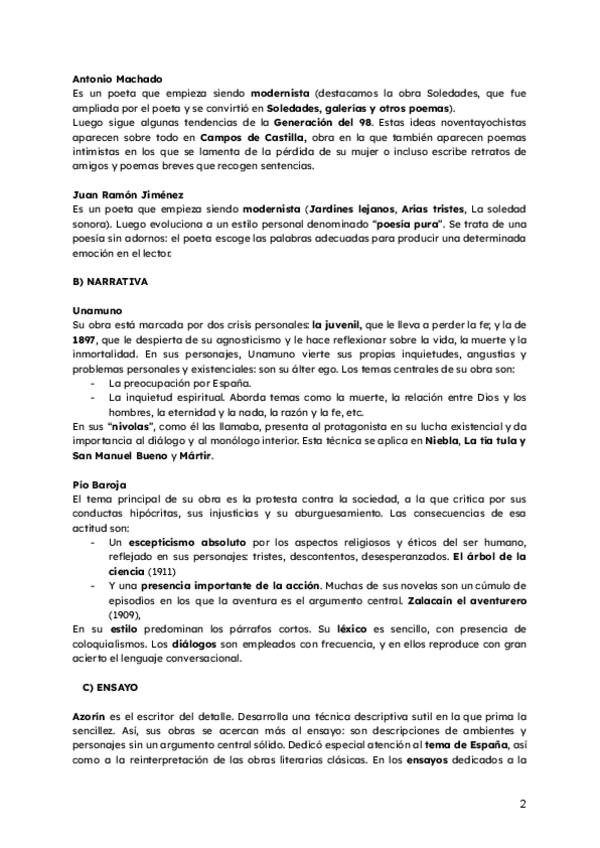 Antonio Machado
Es un poeta que empieza siendo modernista (destacamos la obra Soledades, que fue ampliada por el poeta y se convirtió en Soledades, galerías y otros poemas).
Luego sigue algunas tendencias de la Generación del 98. Estas ideas noventayochistas aparecen sobre todo en Campos de Castilla, obra en la que también aparecen poemas intimistas en los que se lamenta de la pérdida de su mujer o incluso escribe retratos de amigos y poemas breves que recogen sentencias.

Juan Ramón Jiménez
Es un poeta que empieza siendo modernista (Jardines lejanos, Arias tristes, La soledad sonora). Luego evoluciona a un estilo personal denominado "poesía pura". Se trata de una poesía sin adornos: el poeta escoge las palabras adecuadas para producir una determinada emoción en el lector.

B) NARRATIVA

Unamuno
Su obra está marcada por dos crisis personales: la juvenil, que le lleva a perder la fe; y la de 1897, que le despierta de su agnosticismo y le hace reflexionar sobre la vida, la muerte y la inmortalidad. En sus personajes, Unamuno vierte sus propias inquietudes, angustias y problemas personales y existenciales: son su álter ego. Los temas centrales de su obra son:
- La preocupación por España.
- La inquietud espiritual. Aborda temas como la muerte, la relación entre Dios y los hombres, la eternidad y la nada, la razón y la fe, etc.
En sus "nivolas", como él las llamaba, presenta al protagonista en su lucha existencial y da importancia al diálogo y al monólogo interior. Esta técnica se aplica en Niebla, La tía tula y San Manuel Bueno y Mártir.

Pío Baroja
El tema principal de su obra es la protesta contra la sociedad, a la que critica por sus conductas hipócritas, sus injusticias y su aburguesamiento. Las consecuencias de esa actitud son:
- Un escepticismo absoluto por los aspectos religiosos y éticos del ser humano, reflejado en sus personajes: tristes, descontentos, desesperanzados. El árbol de la ciencia (1911)
- Y una presencia importante de la acción. Muchas de sus novelas son un cúmulo de episodios en los que la aventura es el argumento central. Zalacaín el aventurero (1909),
En su estilo predominan los párrafos cortos. Su léxico es sencillo, con presencia de coloquialismos. Los diálogos son empleados con frecuencia, y en ellos reproduce con gran acierto el lenguaje conversacional.

C) ENSAYO

Azorín es el escritor del detalle. Desarrolla una técnica descriptiva sutil en la que prima la sencillez. Así, sus obras se acercan más al ensayo: son descripciones de ambientes y personajes sin un argumento central sólido. Dedicó especial atención al tema de España, así como a la reinterpretación de las obras literarias clásicas. En los ensayos dedicados a la

2